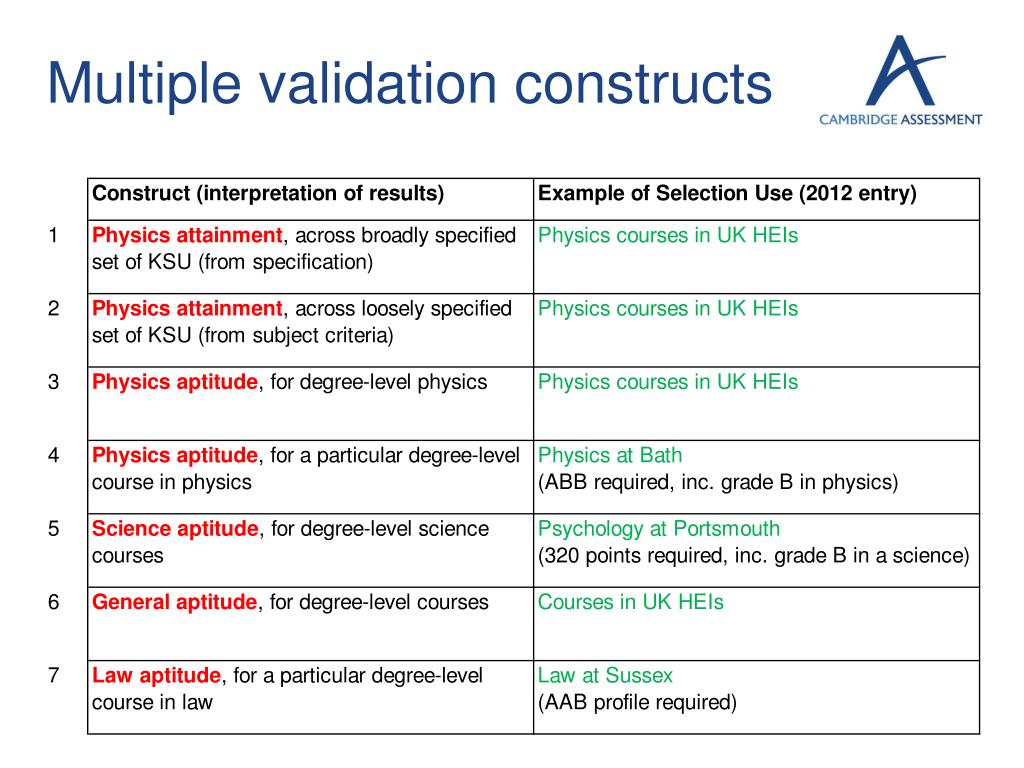 Multiple validation constructs

CAMBRIDGE ASSESSMENT

|  | Construct (interpretation of results) | Example of Selection Use (2012 entry) |
|---|---|---|
| 1 | Physics attainment, across broadly specified set of KSU (from specification) | Physics courses in UK HEIs |
| 2 | Physics attainment, across loosely specified set of KSU (from subject criteria) | Physics courses in UK HEIs |
| 3 | Physics aptitude, for degree-level physics | Physics courses in UK HEIs |
| 4 | Physics aptitude, for a particular degree-level course in physics | Physics at Bath (ABB required, inc. grade B in physics) |
| 5 | Science aptitude, for degree-level science courses | Psychology at Portsmouth (320 points required, inc. grade B in a science) |
| 6 | General aptitude, for degree-level courses | Courses in UK HEIs |
| 7 | Law aptitude, for a particular degree-level course in law | Law at Sussex (AAB profile required) |